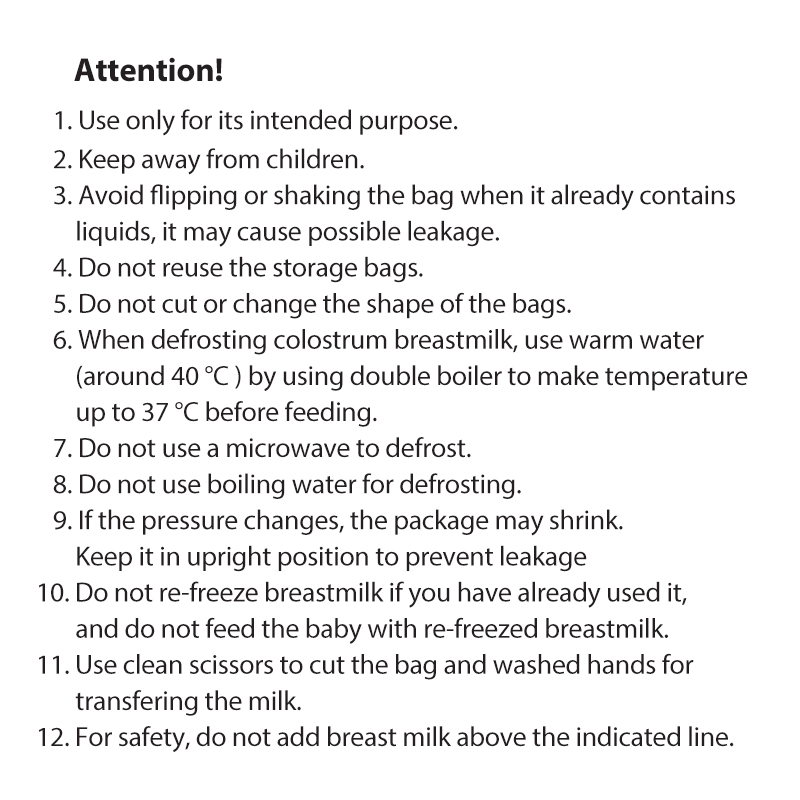 Attention!

1. Use only for its intended purpose.
2. Keep away from children.
3. Avoid flipping or shaking the bag when it already contains liquids, it may cause possible leakage.
4. Do not reuse the storage bags.
5. Do not cut or change the shape of the bags.
6. When defrosting colostrum breastmilk, use warm water (around 40 °C ) by using double boiler to make temperature up to 37 °C before feeding.
7. Do not use a microwave to defrost.
8. Do not use boiling water for defrosting.
9. If the pressure changes, the package may shrink. Keep it in upright position to prevent leakage
10. Do not re-freeze breastmilk if you have already used it, and do not feed the baby with re-freezed breastmilk.
11. Use clean scissors to cut the bag and washed hands for transfering the milk.
12. For safety, do not add breast milk above the indicated line.